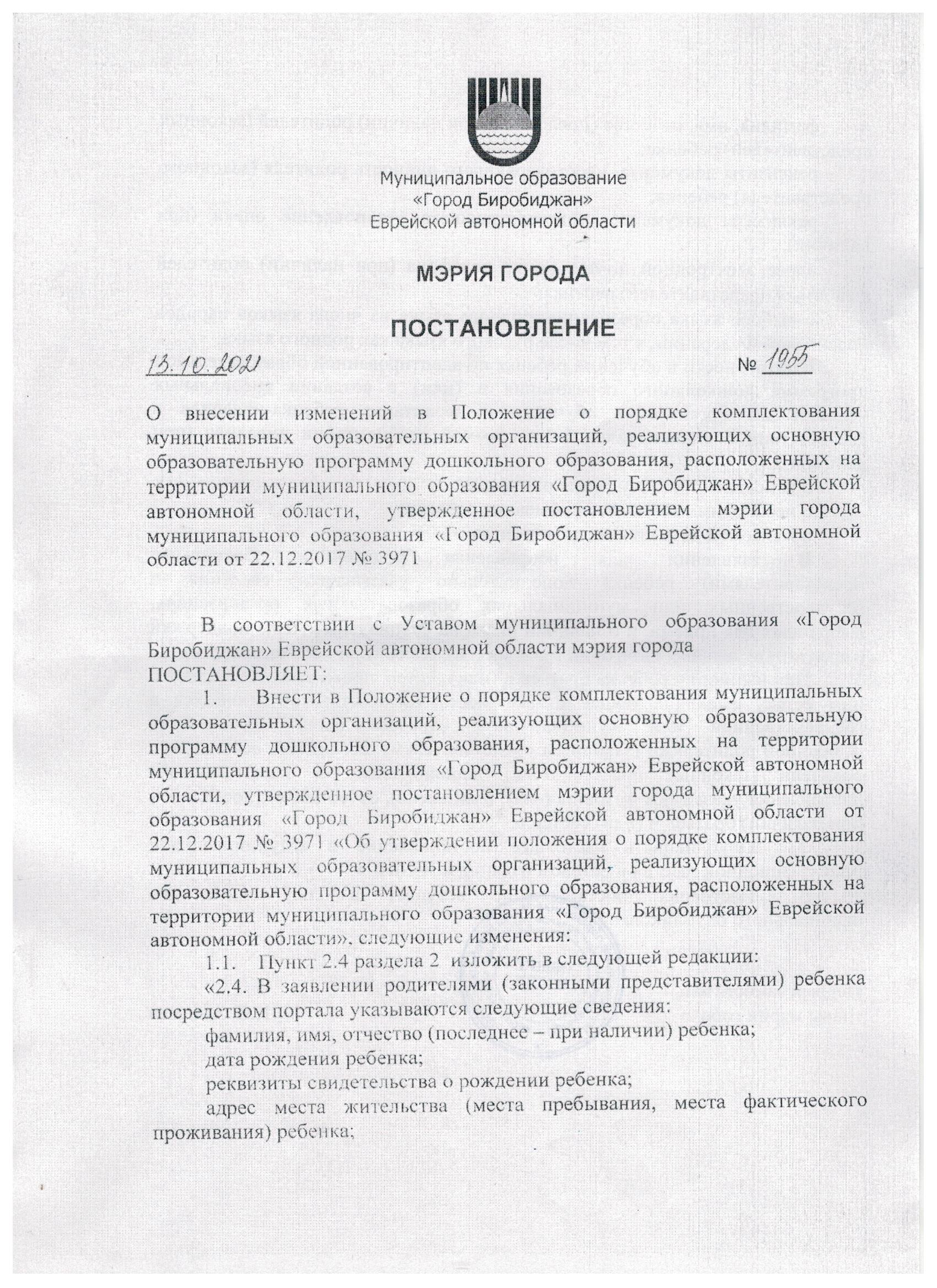 Муниципальное образование
«Город Биробиджан»
Еврейской автономной области

МЭРИЯ ГОРОДА

ПОСТАНОВЛЕНИЕ

13.10.2021 № 1955

О внесении изменений в Положение о порядке комплектования муниципальных образовательных организаций, реализующих основную образовательную программу дошкольного образования, расположенных на территории муниципального образования «Город Биробиджан» Еврейской автономной области, утвержденное постановлением мэрии города муниципального образования «Город Биробиджан» Еврейской автономной области от 22.12.2017 № 3971

В соответствии с Уставом муниципального образования «Город Биробиджан» Еврейской автономной области мэрия города
ПОСТАНОВЛЯЕТ:

1. Внести в Положение о порядке комплектования муниципальных образовательных организаций, реализующих основную образовательную программу дошкольного образования, расположенных на территории муниципального образования «Город Биробиджан» Еврейской автономной области, утвержденное постановлением мэрии города муниципального образования «Город Биробиджан» Еврейской автономной области от 22.12.2017 № 3971 «Об утверждении положения о порядке комплектования муниципальных образовательных организаций, реализующих основную образовательную программу дошкольного образования, расположенных на территории муниципального образования «Город Биробиджан» Еврейской автономной области», следующие изменения:

1.1. Пункт 2.4 раздела 2 изложить в следующей редакции:

«2.4. В заявлении родителями (законными представителями) ребенка посредством портала указываются следующие сведения:

фамилия, имя, отчество (последнее – при наличии) ребенка;

дата рождения ребенка;

реквизиты свидетельства о рождении ребенка;

адрес места жительства (места пребывания, места фактического проживания) ребенка;